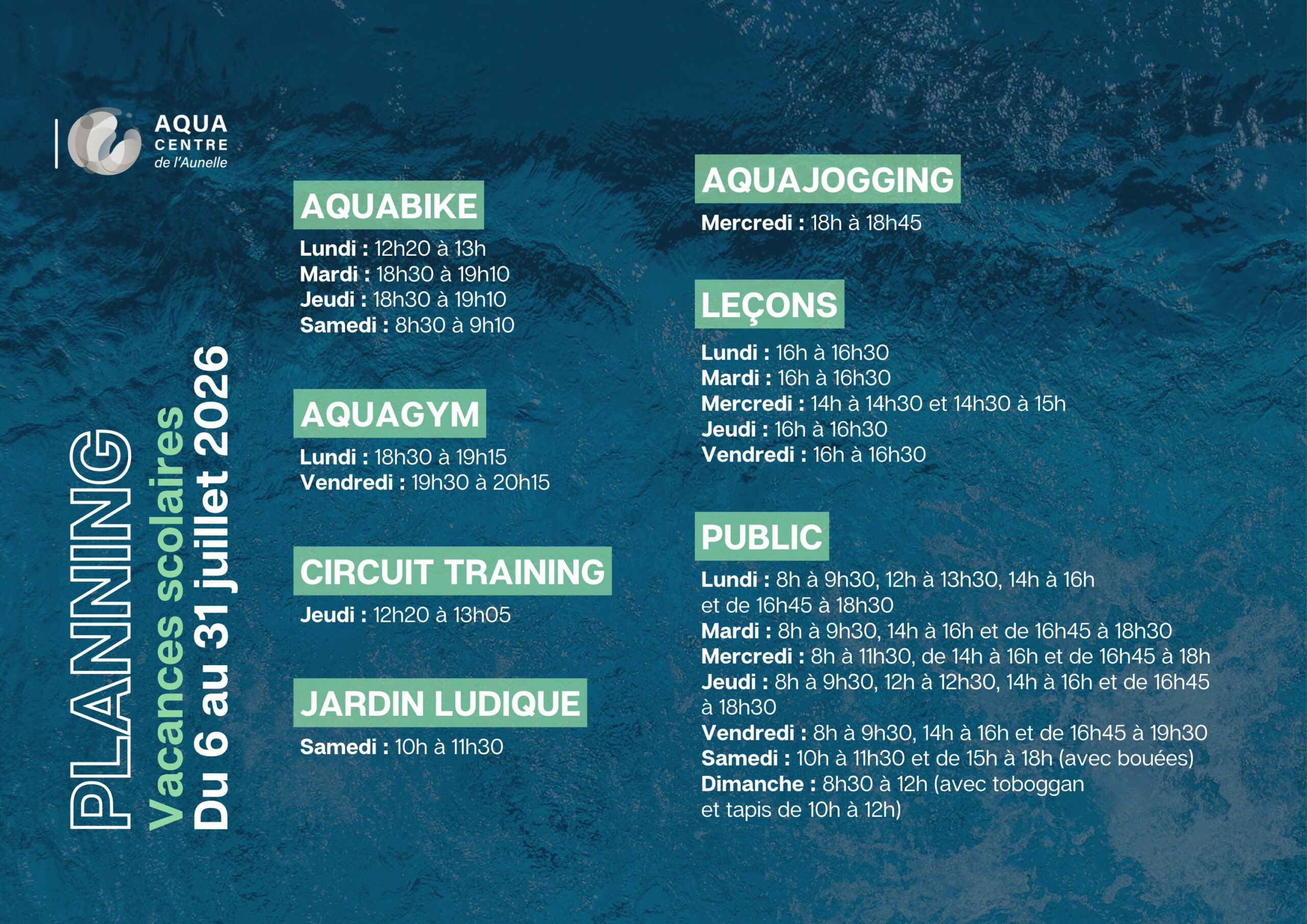 AQUA
CENTRE
de l'Aunelle

PLANNING
Vacances scolaires
Du 6 au 31 juillet 2026

AQUABIKE
Lundi : 12h20 à 13h
Mardi : 18h30 à 19h10
Jeudi : 18h30 à 19h10
Samedi : 8h30 à 9h10

AQUAGYM
Lundi : 18h30 à 19h15
Vendredi : 19h30 à 20h15

CIRCUIT TRAINING
Jeudi : 12h20 à 13h05

JARDIN LUDIQUE
Samedi : 10h à 11h30

AQUAJOGGING
Mercredi : 18h à 18h45

LEÇONS
Lundi : 16h à 16h30
Mardi : 16h à 16h30
Mercredi : 14h à 14h30 et 14h30 à 15h
Jeudi : 16h à 16h30
Vendredi : 16h à 16h30

PUBLIC
Lundi : 8h à 9h30, 12h à 13h30, 14h à 16h et de 16h45 à 18h30
Mardi : 8h à 9h30, 14h à 16h et de 16h45 à 18h30
Mercredi : 8h à 11h30, de 14h à 16h et de 16h45 à 18h
Jeudi : 8h à 9h30, 12h à 12h30, 14h à 16h et de 16h45 à 18h30
Vendredi : 8h à 9h30, 14h à 16h et de 16h45 à 19h30
Samedi : 10h à 11h30 et de 15h à 18h (avec bouées)
Dimanche : 8h30 à 12h (avec toboggan et tapis de 10h à 12h)